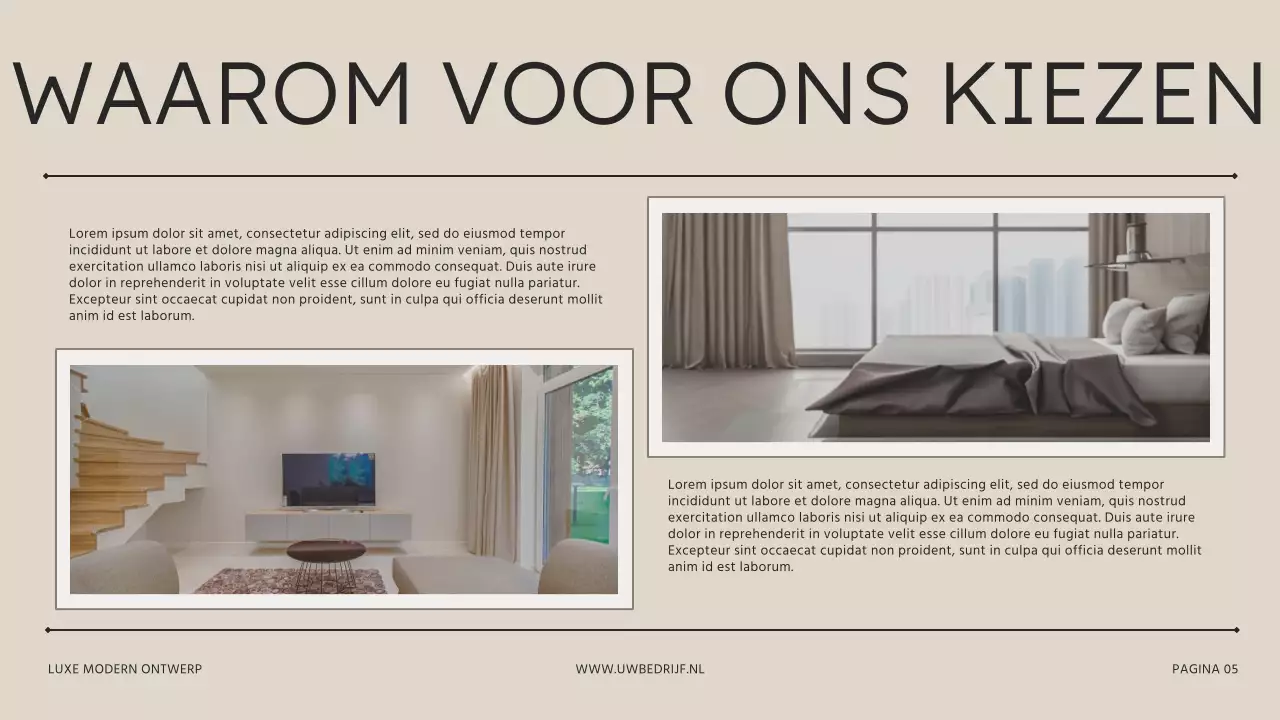 WAAROM VOOR ONS KIEZEN

Lorem ipsum dolor sit amet, consectetur adipiscing elit, sed do eiusmod tempor incididunt ut labore et dolore magna aliqua. Ut enim ad minim veniam, quis nostrud exercitation ullamco laboris nisi ut aliquip ex ea commodo consequat. Duis aute irure dolor in reprehenderit in voluptate velit esse cillum dolore eu fugiat nulla pariatur. Excepteur sint occaecat cupidat non proident, sunt in culpa qui officia deserunt mollit anim id est laborum.

Lorem ipsum dolor sit amet, consectetur adipiscing elit, sed do eiusmod tempor incididunt ut labore et dolore magna aliqua. Ut enim ad minim veniam, quis nostrud exercitation ullamco laboris nisi ut aliquip ex ea commodo consequat. Duis aute irure dolor in reprehenderit in voluptate velit esse cillum dolore eu fugiat nulla pariatur. Excepteur sint occaecat cupidat non proident, sunt in culpa qui officia deserunt mollit anim id est laborum.

LUXE MODERN ONTWERP

WWW.UWBEDRIJF.NL

PAGINA 05